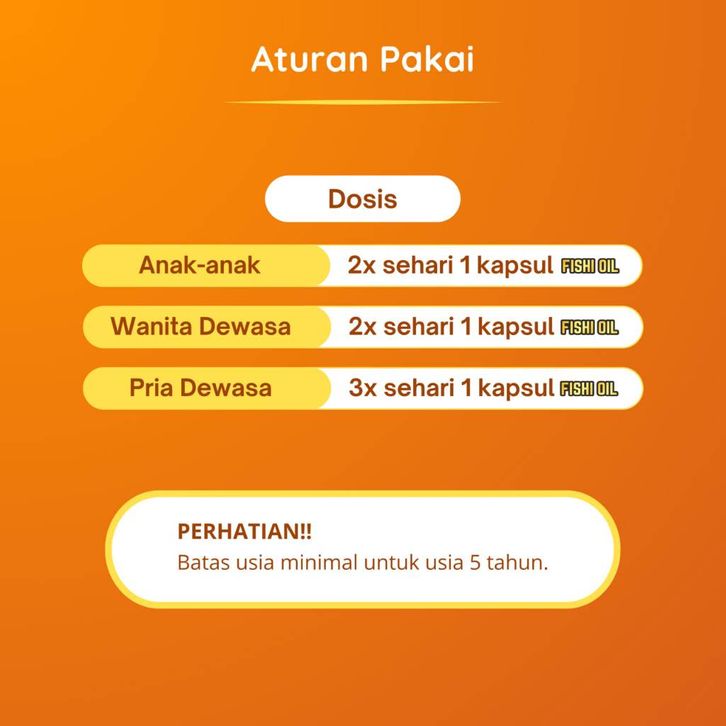 Aturan Pakai

Dosis

Anak-anak 2x sehari 1 kapsul FISHI OIL

Wanita Dewasa 2x sehari 1 kapsul FISHI OIL

Pria Dewasa 3x sehari 1 kapsul FISHI OIL

PERHATIAN!!
Batas usia minimal untuk usia 5 tahun.